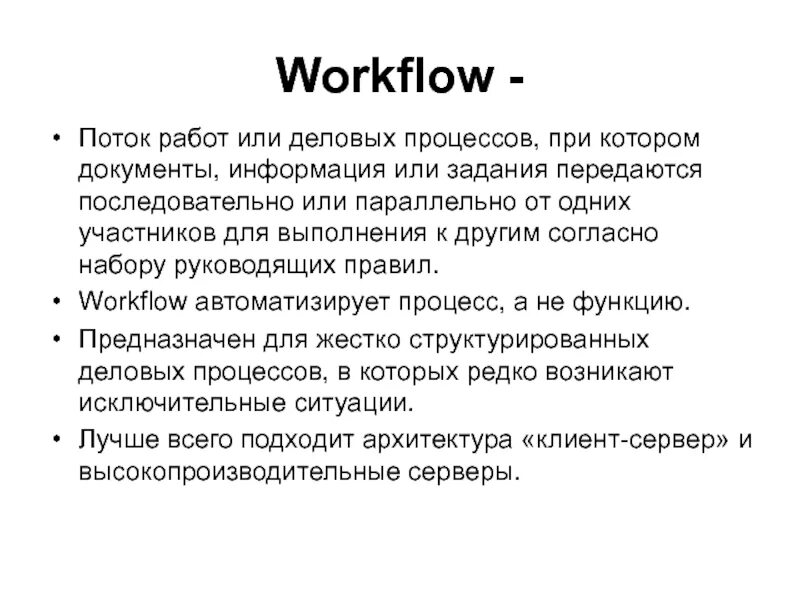 Workflow -

• Поток работ или деловых процессов, при котором документы, информация или задания передаются последовательно или параллельно от одних участников для выполнения к другим согласно набору руководящих правил.
• Workflow автоматизирует процесс, а не функцию.
• Предназначен для жестко структурированных деловых процессов, в которых редко возникают исключительные ситуации.
• Лучше всего подходит архитектура «клиент-сервер» и высокопроизводительные серверы.